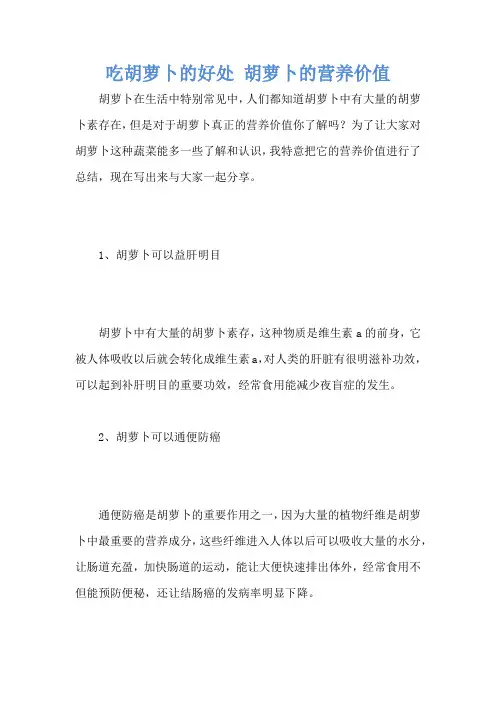 吃胡萝卜的好处 胡萝卜的营养价值

胡萝卜在生活中特别常见中，人们都知道胡萝卜中有大量的胡萝卜素存在，但是对于胡萝卜真正的营养价值你了解吗？为了让大家对胡萝卜这种蔬菜能多一些了解和认识，我特意把它的营养价值进行了总结，现在写出来与大家一起分享。

1、胡萝卜可以益肝明目

胡萝卜中有大量的胡萝卜素存，这种物质是维生素 a 的前身，它被人体吸收以后就会转化成维生素 a，对人类的肝脏有很明滋补功效，可以起到补肝明目的重要功效，经常食用能减少夜盲症的发生。

2、胡萝卜可以通便防癌

通便防癌是胡萝卜的重要作用之一，因为大量的植物纤维是胡萝卜中最重要的营养成分，这些纤维进入人体以后可以吸收大量的水分，让肠道充盈，加快肠道的运动，能让大便快速排出体外，经常食用不但能预防便秘，还让结肠癌的发病率明显下降。